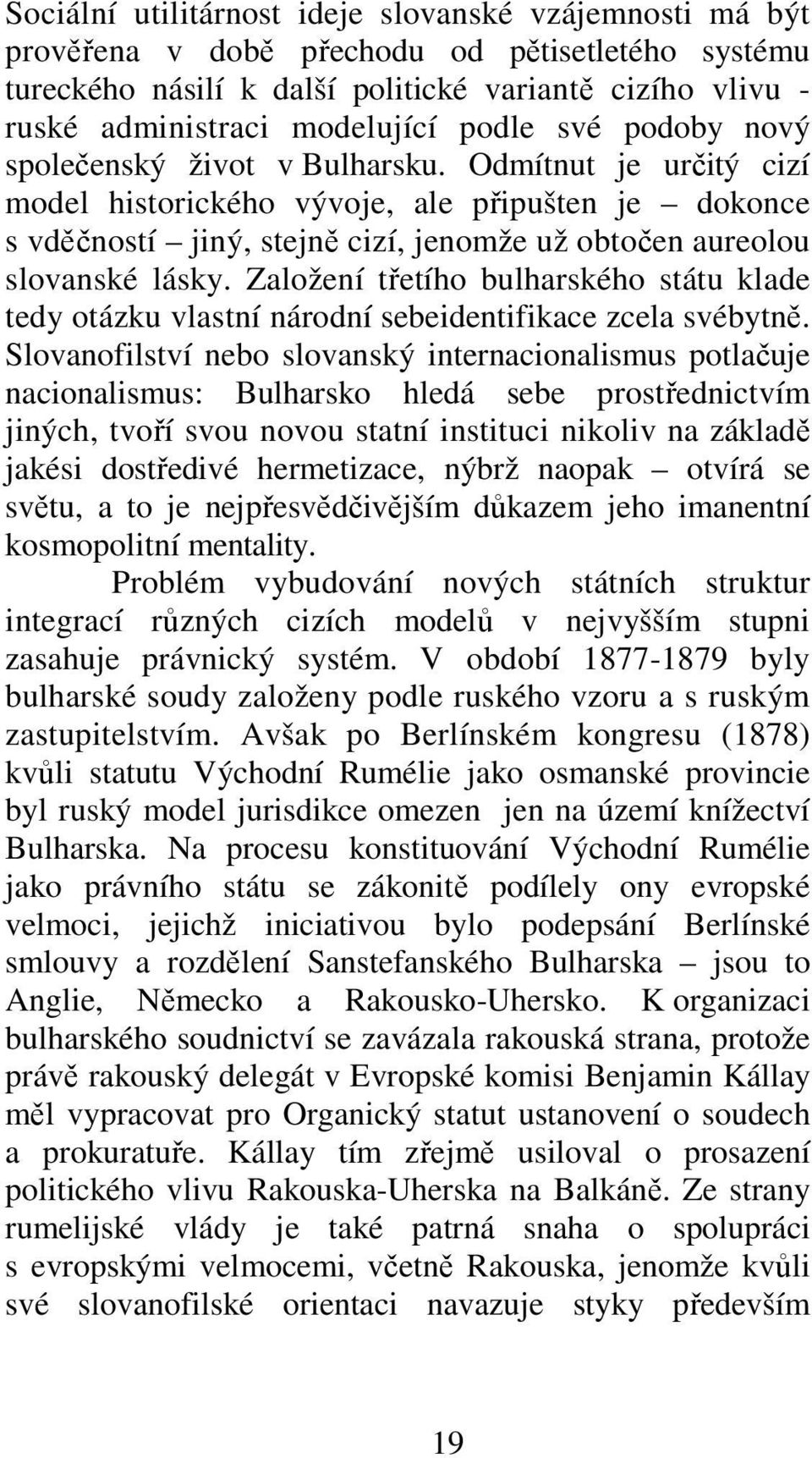 Sociální utilitárnost ideje slovanské vzájemnosti má být prověřena v době přechodu od pětisetletého systému tureckého násilí k další politické variantě cizího vlivu - ruské administraci modelující podle své podoby nový společenský život v Bulharsku. Odmítnut je určitý cizí model historického vývoje, ale připušten je – dokonce s vděčností – jiný, stejně cizí, jenomže už obtočen aureolou slovanské lásky. Založení třetího bulharského státu klade tedy otázku vlastní národní sebeidentifikace zcela svébytně. Slovanofilství nebo slovanský internacionalismus potlačuje nacionalismus: Bulharsko hledá sebe prostřednictvím jiných, tvoří svou novou statní instituci nikoliv na základě jakési dostředivé hermetizace, nýbrž naopak – otvírá se světu, a to je nejpřesvědčivějším důkazem jeho imanentní kosmopolitní mentality.

Problém vybudování nových státních struktur integrací různých cizích modelů v nejvyšším stupni zasahuje právnický systém. V období 1877-1879 byly bulharské soudy založeny podle ruského vzoru a s ruským zastupitelstvím. Avšak po Berlínském kongresu (1878) kvůli statutu Východní Rumélie jako osmanské provincie byl ruský model jurisdikce omezen jen na území knížectví Bulharska. Na procesu konstituování Východní Rumélie jako právního státu se zákonitě podílely ony evropské velmoci, jejichž iniciativou bylo podepsání Berlínské smlouvy a rozdělení Sanstefanského Bulharska – jsou to Anglie, Německo a Rakousko-Uhersko. K organizaci bulharského soudnictví se zavázala rakouská strana, protože právě rakouský delegát v Evropské komisi Benjamin Kállay měl vypracovat pro Organický statut ustanovení o soudech a prokuratuře. Kállay tím zřejmě usiloval o prosazení politického vlivu Rakouska-Uherska na Balkáně. Ze strany rumelijské vlády je také patrná snaha o spolupráci s evropskými velmocemi, včetně Rakouska, jenomže kvůli své slovanofilské orientaci navazuje styky především

19